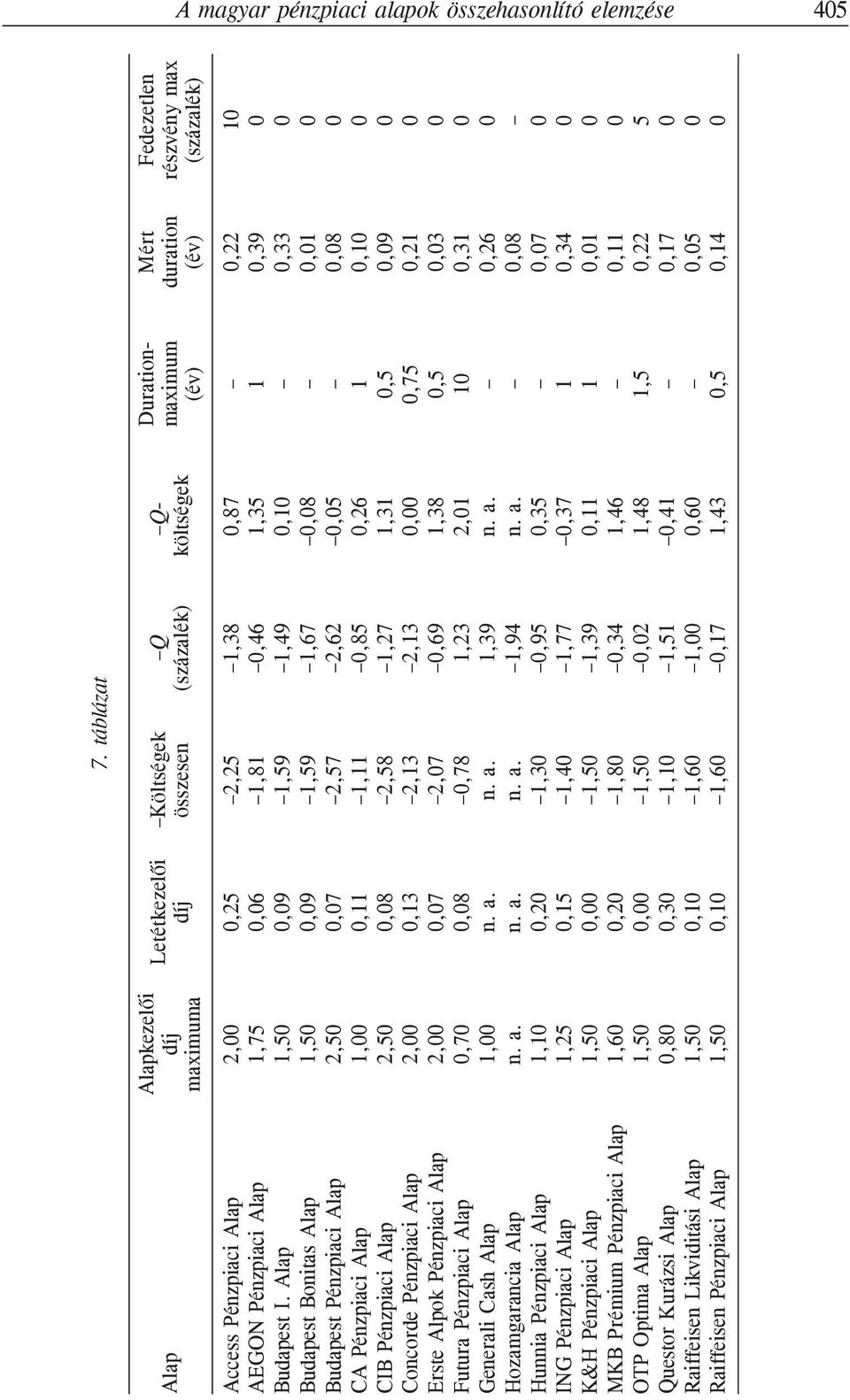 A magyar pénzpiaci alapok összehasonlító elemzése 405

7. táblázat

| Alap | Alapkezelői díj maximuma | Letétkezelői díj | –Költségek összesen | –Q (százalék) | –Q-költségek | Duration-maximum (év) | Mért duration (év) | Fedezetlen részvény max (százalék) |
|---|---|---|---|---|---|---|---|---|
| Access Pénzpiaci Alap | 2,00 | 0,25 | –2,25 | –1,38 | 0,87 | – | 0,22 | 10 |
| AEGON Pénzpiaci Alap | 1,75 | 0,06 | –1,81 | –0,46 | 1,35 | 1 | 0,39 | 0 |
| Budapest I. Alap | 1,50 | 0,09 | –1,59 | –1,49 | 0,10 | – | 0,33 | 0 |
| Budapest Bonitas Alap | 1,50 | 0,09 | –1,59 | –1,67 | –0,08 | – | 0,01 | 0 |
| Budapest Pénzpiaci Alap | 2,50 | 0,07 | –2,57 | –2,62 | –0,05 | – | 0,08 | 0 |
| CA Pénzpiaci Alap | 1,00 | 0,11 | –1,11 | –0,85 | 0,26 | 1 | 0,10 | 0 |
| CIB Pénzpiaci Alap | 2,50 | 0,08 | –2,58 | –1,27 | 1,31 | 0,5 | 0,09 | 0 |
| Concorde Pénzpiaci Alap | 2,00 | 0,13 | –2,13 | –2,13 | 0,00 | 0,75 | 0,21 | 0 |
| Erste Alpok Pénzpiaci Alap | 2,00 | 0,07 | –2,07 | –0,69 | 1,38 | 0,5 | 0,03 | 0 |
| Futura Pénzpiaci Alap | 0,70 | 0,08 | –0,78 | 1,23 | 2,01 | 10 | 0,31 | 0 |
| Generali Cash Alap | 1,00 | n. a. | n. a. | 1,39 | n. a. | – | 0,26 | 0 |
| Hozamgarancia Alap | n. a. | n. a. | n. a. | –1,94 | n. a. | – | 0,08 | – |
| Hunnia Pénzpiaci Alap | 1,10 | 0,20 | –1,30 | –0,95 | 0,35 | – | 0,07 | 0 |
| ING Pénzpiaci Alap | 1,25 | 0,15 | –1,40 | –1,77 | –0,37 | 1 | 0,34 | 0 |
| K&H Pénzpiaci Alap | 1,50 | 0,00 | –1,50 | –1,39 | 0,11 | 1 | 0,01 | 0 |
| MKB Prémium Pénzpiaci Alap | 1,60 | 0,20 | –1,80 | –0,34 | 1,46 | – | 0,11 | 0 |
| OTP Optima Alap | 1,50 | 0,00 | –1,50 | –0,02 | 1,48 | 1,5 | 0,22 | 5 |
| Questor Kurázsi Alap | 0,80 | 0,30 | –1,10 | –1,51 | –0,41 | – | 0,17 | 0 |
| Raiffeisen Likviditási Alap | 1,50 | 0,10 | –1,60 | –1,00 | 0,60 | – | 0,05 | 0 |
| Raiffeisen Pénzpiaci Alap | 1,50 | 0,10 | –1,60 | –0,17 | 1,43 | 0,5 | 0,14 | 0 |